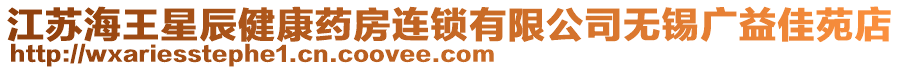 江苏海王星辰健康药房连锁有限公司无锡广益佳苑店
http://wxariesstephe1.cn.coovee.com